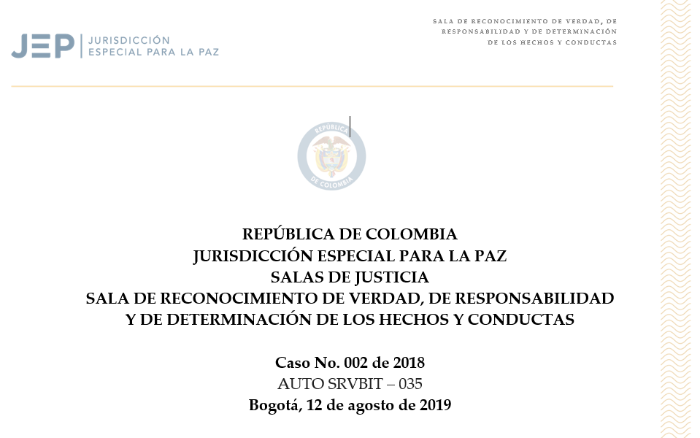 JEP | JURISDICCIÓN ESPECIAL PARA LA PAZ

SALA DE RECONOCIMIENTO DE VERDAD, DE RESPONSABILIDAD Y DE DETERMINACIÓN DE LOS HECHOS Y CONDUCTAS

REPÚBLICA DE COLOMBIA

REPÚBLICA DE COLOMBIA
JURISDICCIÓN ESPECIAL PARA LA PAZ
SALAS DE JUSTICIA
SALA DE RECONOCIMIENTO DE VERDAD, DE RESPONSABILIDAD Y DE DETERMINACIÓN DE LOS HECHOS Y CONDUCTAS

Caso No. 002 de 2018
AUTO SRVBIT – 035
Bogotá, 12 de agosto de 2019